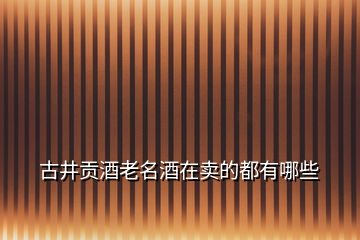 古井贡酒老名酒在卖的都有哪些